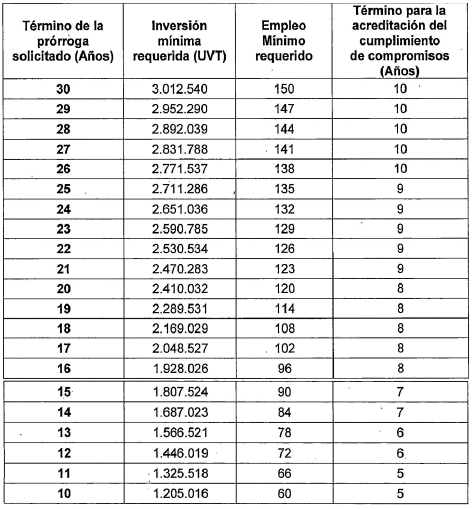 | Término de la prórroga solicitado (Años) | Inversión mínima requerida (UVT) | Empleo Mínimo requerido | Término para la acreditación del cumplimiento de compromisos (Años) |
|---|---|---|---|
| 30 | 3.012.540 | 150 | 10 |
| 29 | 2.952.290 | 147 | 10 |
| 28 | 2.892.039 | 144 | 10 |
| 27 | 2.831.788 | 141 | 10 |
| 26 | 2.771.537 | 138 | 10 |
| 25 | 2.711.286 | 135 | 9 |
| 24 | 2.651.036 | 132 | 9 |
| 23 | 2.590.785 | 129 | 9 |
| 22 | 2.530.534 | 126 | 9 |
| 21 | 2.470.283 | 123 | 9 |
| 20 | 2.410.032 | 120 | 8 |
| 19 | 2.289.531 | 114 | 8 |
| 18 | 2.169.029 | 108 | 8 |
| 17 | 2.048.527 | 102 | 8 |
| 16 | 1.928.026 | 96 | 8 |
| 15 | 1.807.524 | 90 | 7 |
| 14 | 1.687.023 | 84 | 7 |
| 13 | 1.566.521 | 78 | 6 |
| 12 | 1.446.019 | 72 | 6 |
| 11 | 1.325.518 | 66 | 5 |
| 10 | 1.205.016 | 60 | 5 |